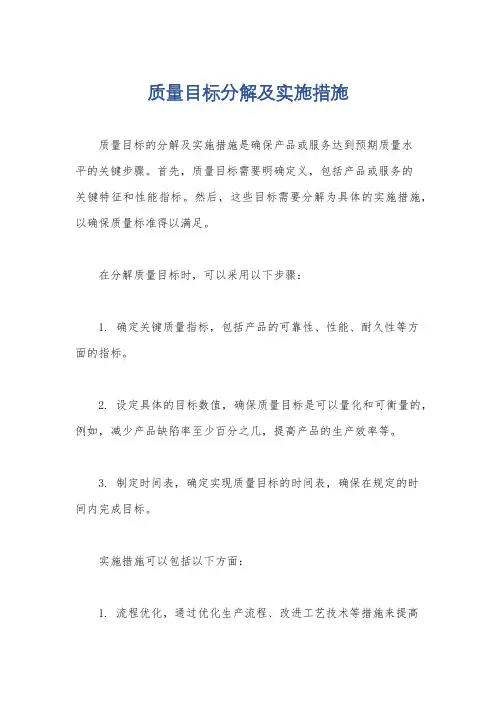 质量目标分解及实施措施

质量目标的分解及实施措施是确保产品或服务达到预期质量水平的关键步骤。首先，质量目标需要明确定义，包括产品或服务的关键特征和性能指标。然后，这些目标需要分解为具体的实施措施，以确保质量标准得以满足。

在分解质量目标时，可以采用以下步骤：

1. 确定关键质量指标，包括产品的可靠性、性能、耐久性等方面的指标。

2. 设定具体的目标数值，确保质量目标是可以量化和可衡量的，例如，减少产品缺陷率至少百分之几，提高产品的生产效率等。

3. 制定时间表，确定实现质量目标的时间表，确保在规定的时间内完成目标。

实施措施可以包括以下方面：

1. 流程优化，通过优化生产流程、改进工艺技术等措施来提高